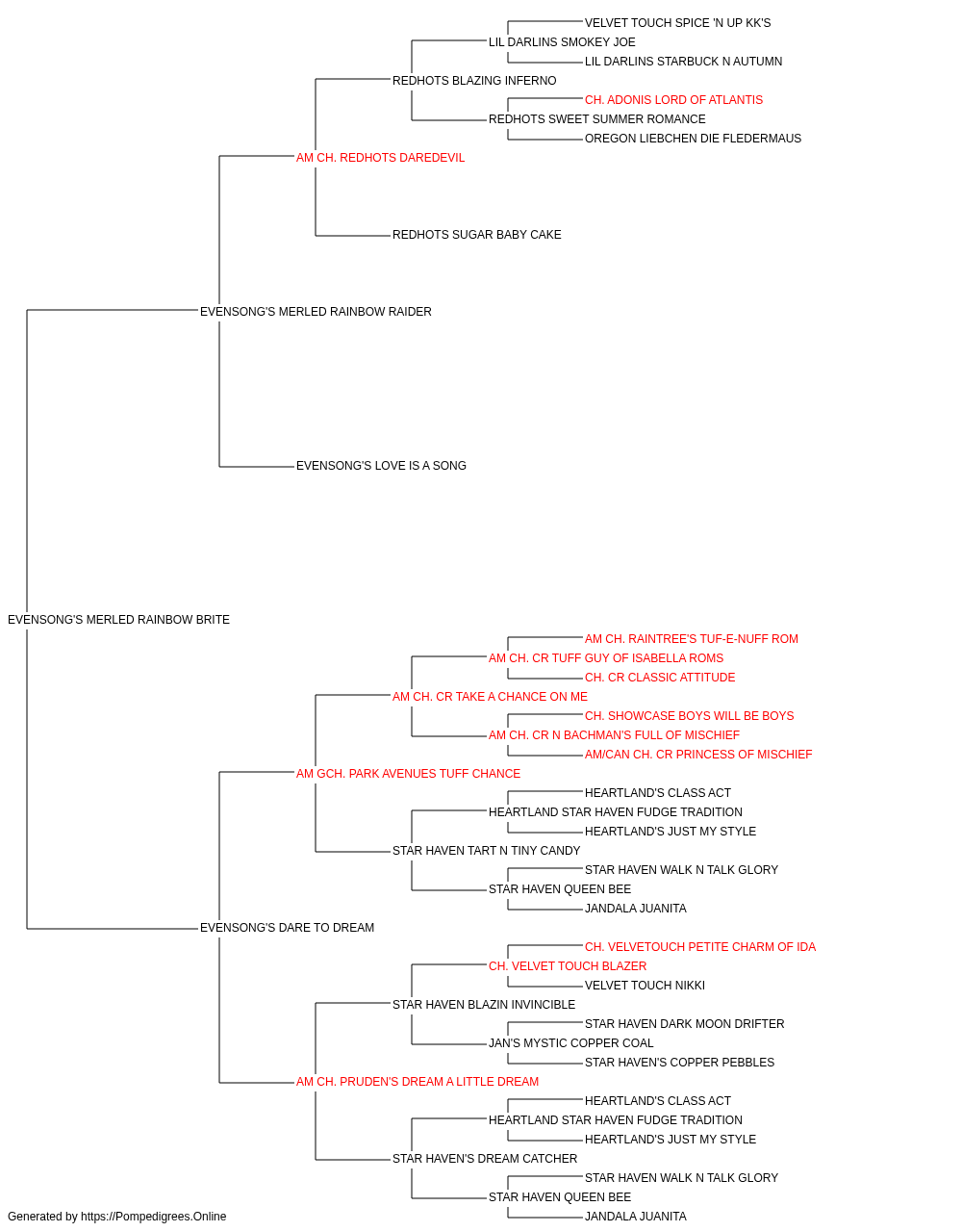 VELVET TOUCH SPICE 'N UP KK'S
LIL DARLINS SMOKEY JOE
LIL DARLINS STARBUCK N AUTUMN
REDHOTS BLAZING INFERNO
CH. ADONIS LORD OF ATLANTIS
REDHOTS SWEET SUMMER ROMANCE
OREGON LIEBCHEN DIE FLEDERMAUS
AM CH. REDHOTS DAREDEVIL
REDHOTS SUGAR BABY CAKE
EVENSONG'S MERLED RAINBOW RAIDER
EVENSONG'S LOVE IS A SONG
EVENSONG'S MERLED RAINBOW BRITE
AM CH. RAINTREE'S TUF-E-NUFF ROM
AM CH. CR TUFF GUY OF ISABELLA ROMS
CH. CR CLASSIC ATTITUDE
AM CH. CR TAKE A CHANCE ON ME
CH. SHOWCASE BOYS WILL BE BOYS
AM CH. CR N BACHMAN'S FULL OF MISCHIEF
AM/CAN CH. CR PRINCESS OF MISCHIEF
AM GCH. PARK AVENUES TUFF CHANCE
HEARTLAND'S CLASS ACT
HEARTLAND STAR HAVEN FUDGE TRADITION
HEARTLAND'S JUST MY STYLE
STAR HAVEN TART N TINY CANDY
STAR HAVEN WALK N TALK GLORY
STAR HAVEN QUEEN BEE
JANDALA JUANITA
EVENSONG'S DARE TO DREAM
CH. VELVETOUCH PETITE CHARM OF IDA
CH. VELVET TOUCH BLAZER
VELVET TOUCH NIKKI
STAR HAVEN BLAZIN INVINCIBLE
STAR HAVEN DARK MOON DRIFTER
JAN'S MYSTIC COPPER COAL
STAR HAVEN'S COPPER PEBBLES
AM CH. PRUDEN'S DREAM A LITTLE DREAM
HEARTLAND'S CLASS ACT
HEARTLAND STAR HAVEN FUDGE TRADITION
HEARTLAND'S JUST MY STYLE
STAR HAVEN'S DREAM CATCHER
STAR HAVEN WALK N TALK GLORY
STAR HAVEN QUEEN BEE
JANDALA JUANITA
Generated by https://Pompedigrees.Online